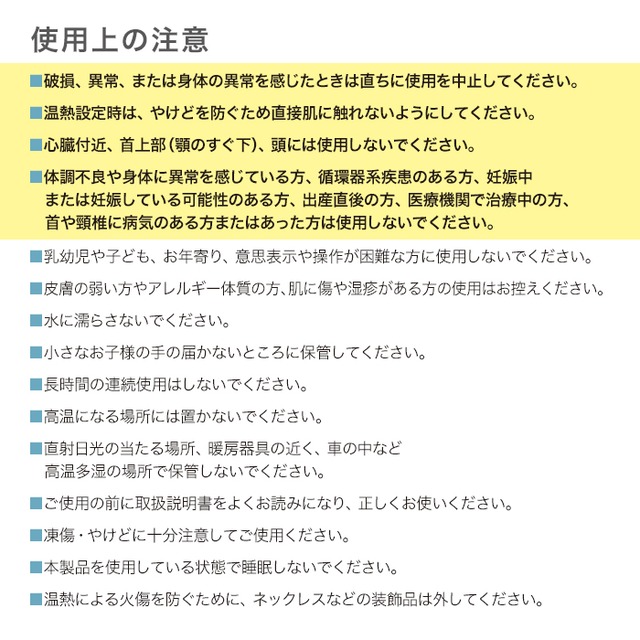 使用上の注意

■破損、異常、または身体の異常を感じたときは直ちに使用を中止してください。

■温熱設定時は、やけどを防ぐため直接肌に触れないようにしてください。

■心臓付近、首上部（顎のすぐ下）、頭には使用しないでください。

■体調不良や身体に異常を感じている方、循環器系疾患のある方、妊娠中または妊娠している可能性のある方、出産直後の方、医療機関で治療中の方、首や頸椎に病気のある方またはあった方は使用しないでください。

■乳幼児や子ども、お年寄り、意思表示や操作が困難な方に使用しないでください。

■皮膚の弱い方やアレルギー体質の方、肌に傷や湿疹がある方の使用はお控えください。

■水に濡らさないでください。

■小さなお子様の手の届かないところに保管してください。

■長時間の連続使用はしないでください。

■高温になる場所には置かないでください。

■直射日光の当たる場所、暖房器具の近く、車の中など高温多湿の場所で保管しないでください。

■ご使用の前に取扱説明書をよくお読みになり、正しくお使いください。

■凍傷・やけどに十分注意してご使用ください。

■本製品を使用している状態で睡眠しないでください。

■温熱による火傷を防ぐために、ネックレスなどの装飾品は外してください。